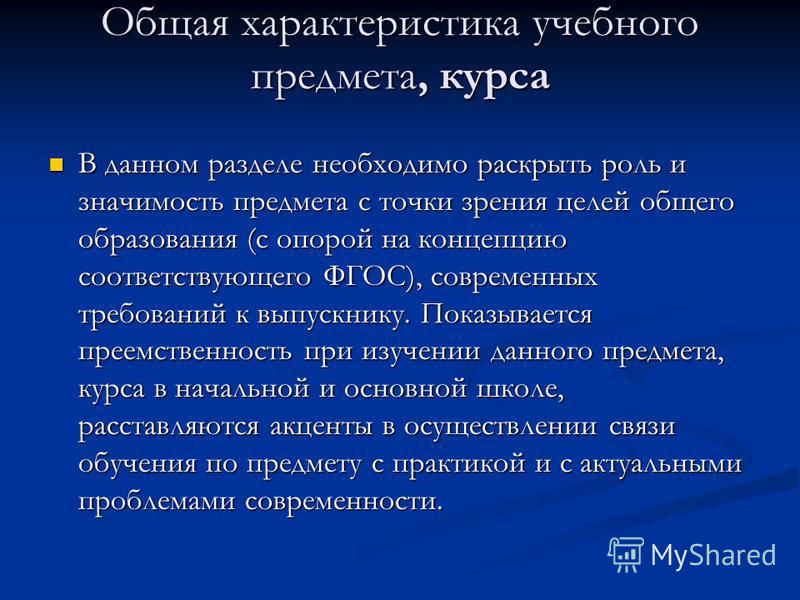 Общая характеристика учебного предмета, курса

В данном разделе необходимо раскрыть роль и значимость предмета с точки зрения целей общего образования (с опорой на концепцию соответствующего ФГОС), современных требований к выпускнику. Показывается преемственность при изучении данного предмета, курса в начальной и основной школе, расставляются акценты в осуществлении связи обучения по предмету с практикой и с актуальными проблемами современности.

MyShared